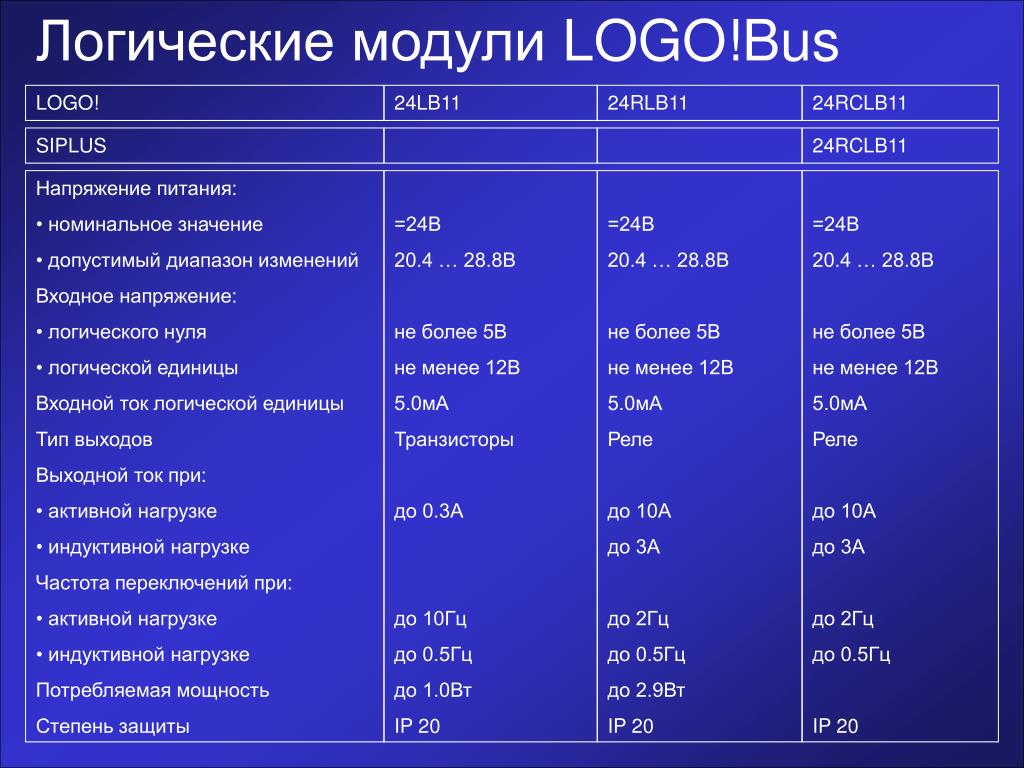 Логические модули LOGO!Bus

| LOGO! | 24LB11 | 24RLB11 | 24RCLB11 |
|---|---|---|---|
| SIPLUS | | | 24RCLB11 |
| Напряжение питания: | | | |
| • номинальное значение | =24В | =24В | =24В |
| • допустимый диапазон изменений | 20.4 … 28.8В | 20.4 … 28.8В | 20.4 … 28.8В |
| Входное напряжение: | | | |
| • логического нуля | не более 5В | не более 5В | не более 5В |
| • логической единицы | не менее 12В | не менее 12В | не менее 12В |
| Входной ток логической единицы | 5.0мА | 5.0мА | 5.0мА |
| Тип выходов | Транзисторы | Реле | Реле |
| Выходной ток при: | | | |
| • активной нагрузке | до 0.3А | до 10А | до 10А |
| • индуктивной нагрузке | | до 3А | до 3А |
| Частота переключений при: | | | |
| • активной нагрузке | до 10Гц | до 2Гц | до 2Гц |
| • индуктивной нагрузке | до 0.5Гц | до 0.5Гц | до 0.5Гц |
| Потребляемая мощность | до 1.0Вт | до 2.9Вт | |
| Степень защиты | IP 20 | IP 20 | IP 20 |